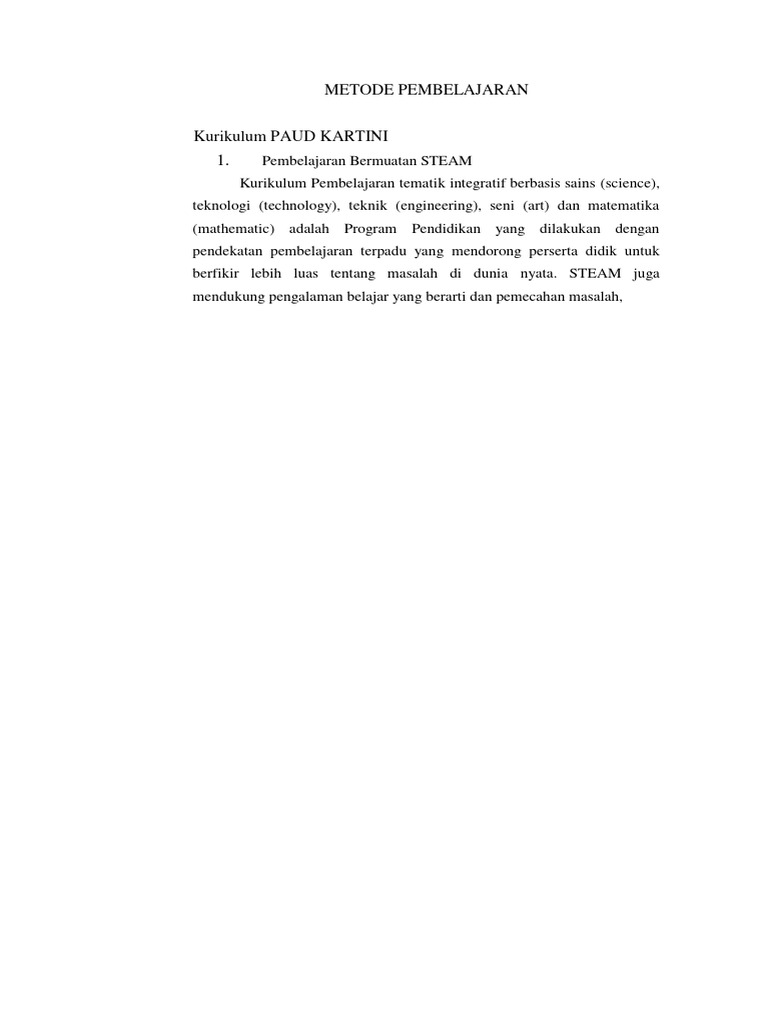 METODE PEMBELAJARAN

Kurikulum PAUD KARTINI

1. Pembelajaran Bermuatan STEAM

Kurikulum Pembelajaran tematik integratif berbasis sains (science), teknologi (technology), teknik (engineering), seni (art) dan matematika (mathematic) adalah Program Pendidikan yang dilakukan dengan pendekatan pembelajaran terpadu yang mendorong perserta didik untuk berfikir lebih luas tentang masalah di dunia nyata. STEAM juga mendukung pengalaman belajar yang berarti dan pemecahan masalah,